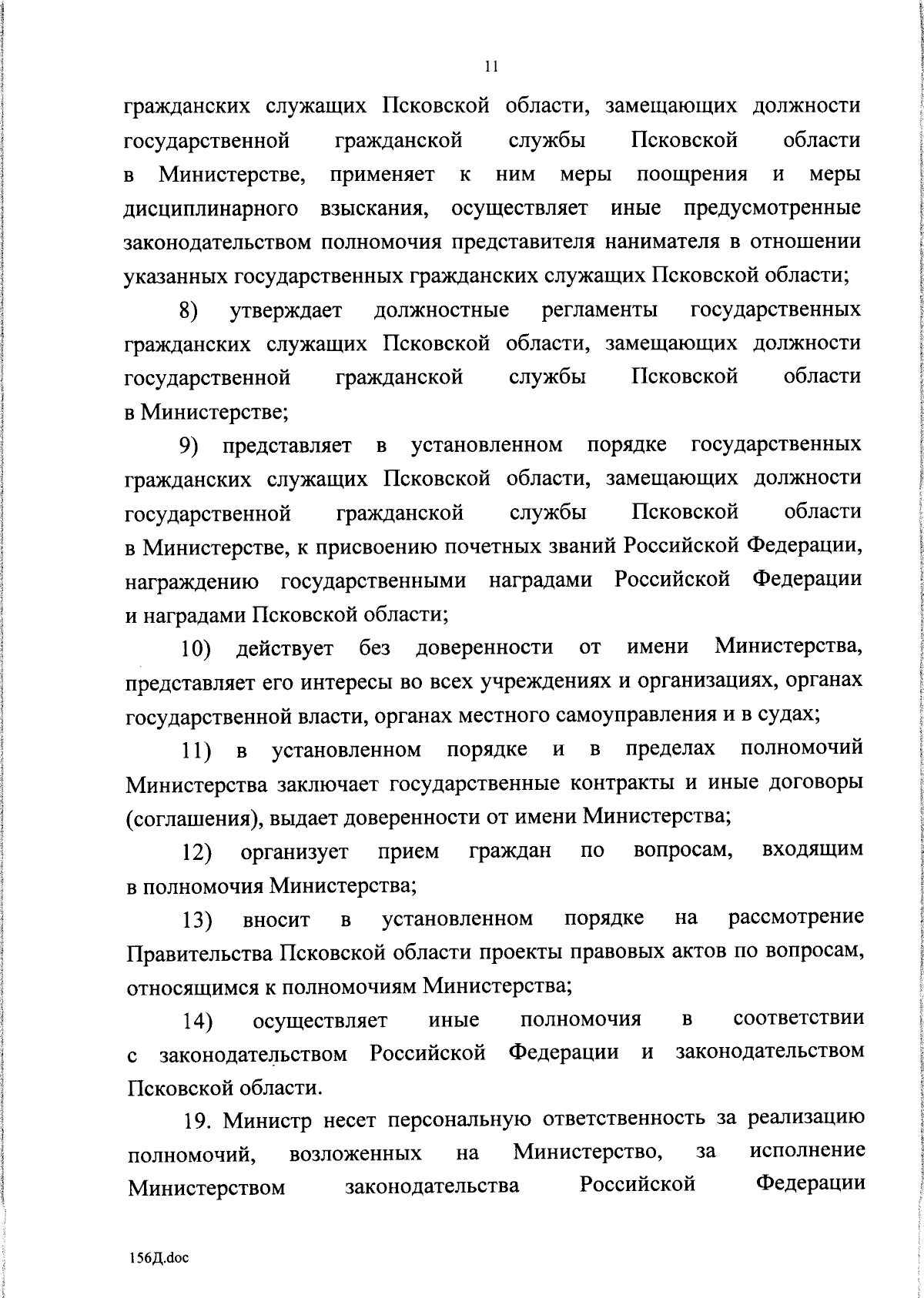 11

гражданских служащих Псковской области, замещающих должности государственной гражданской службы Псковской области в Министерстве, применяет к ним меры поощрения и меры дисциплинарного взыскания, осуществляет иные предусмотренные законодательством полномочия представителя нанимателя в отношении указанных государственных гражданских служащих Псковской области;

8) утверждает должностные регламенты государственных гражданских служащих Псковской области, замещающих должности государственной гражданской службы Псковской области в Министерстве;

9) представляет в установленном порядке государственных гражданских служащих Псковской области, замещающих должности государственной гражданской службы Псковской области в Министерстве, к присвоению почетных званий Российской Федерации, награждению государственными наградами Российской Федерации и наградами Псковской области;

10) действует без доверенности от имени Министерства, представляет его интересы во всех учреждениях и организациях, органах государственной власти, органах местного самоуправления и в судах;

11) в установленном порядке и в пределах полномочий Министерства заключает государственные контракты и иные договоры (соглашения), выдает доверенности от имени Министерства;

12) организует прием граждан по вопросам, входящим в полномочия Министерства;

13) вносит в установленном порядке на рассмотрение Правительства Псковской области проекты правовых актов по вопросам, относящимся к полномочиям Министерства;

14) осуществляет иные полномочия в соответствии с законодательством Российской Федерации и законодательством Псковской области.

19. Министр несет персональную ответственность за реализацию полномочий, возложенных на Министерство, за исполнение Министерством законодательства Российской Федерации

156Д.doc